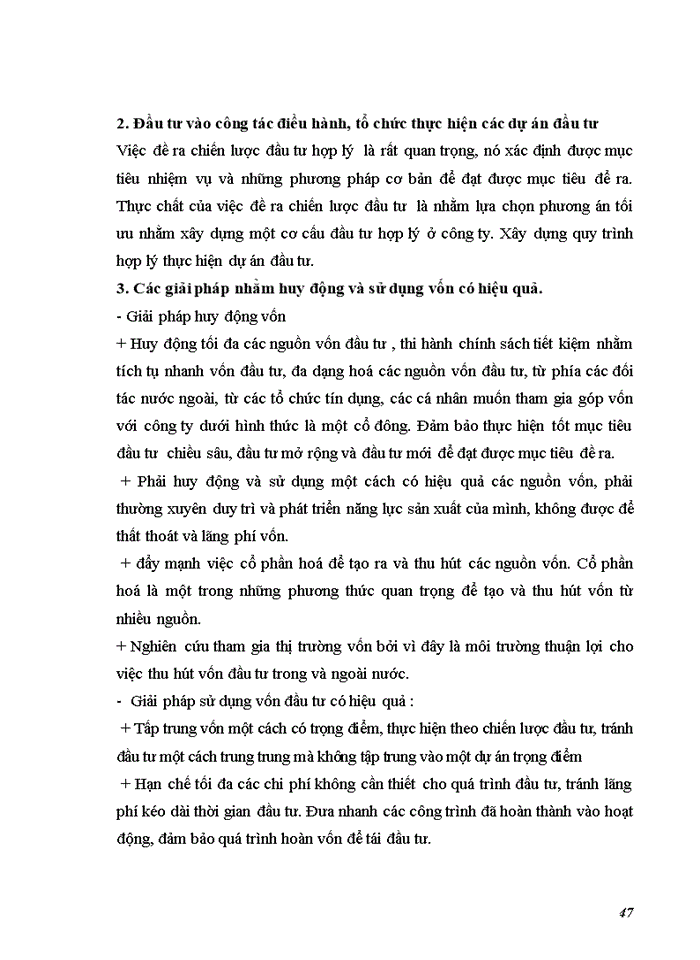 2. Đầu tư vào công tác điều hành, tổ chức thực hiện các dự án đầu tư

Việc đề ra chiến lược đầu tư hợp lý là rất quan trọng, nó xác định được mục tiêu nhiệm vụ và những phương pháp cơ bản để đạt được mục tiêu đề ra. Thực chất của việc đề ra chiến lược đầu tư là nhằm lựa chọn phương án tối ưu nhằm xây dựng một cơ cấu đầu tư hợp lý ở công ty. Xây dựng quy trình hợp lý thực hiện dự án đầu tư.

3. Các giải pháp nhằm huy động và sử dụng vốn có hiệu quả.

- Giải pháp huy động vốn

+ Huy động tối đa các nguồn vốn đầu tư , thi hành chính sách tiết kiệm nhằm tích tụ nhanh vốn đầu tư, đa dạng hoá các nguồn vốn đầu tư, từ phía các đối tác nước ngoài, từ các tổ chức tín dụng, các cá nhân muốn tham gia góp vốn với công ty dưới hình thức là một cổ đông. Đảm bảo thực hiện tốt mục tiêu đầu tư chiều sâu, đầu tư mở rộng và đầu tư mới để đạt được mục tiêu đề ra.

+ Phải huy động và sử dụng một cách có hiệu quả các nguồn vốn, phải thường xuyên duy trì và phát triển năng lực sản xuất của mình, không được để thất thoát và lãng phí vốn.

+ đẩy mạnh việc cổ phần hoá để tạo ra và thu hút các nguồn vốn. Cổ phần hoá là một trong những phương thức quan trọng để tạo và thu hút vốn từ nhiều nguồn.

+ Nghiên cứu tham gia thị trường vốn bởi vì đây là môi trường thuận lợi cho việc thu hút vốn đầu tư trong và ngoài nước.

- Giải pháp sử dụng vốn đầu tư có hiệu quả :

+ Tập trung vốn một cách có trọng điểm, thực hiện theo chiến lược đầu tư, tránh đầu tư một cách trung trung mà không tập trung vào một dự án trọng điểm

+ Hạn chế tối đa các chi phí không cần thiết cho quá trình đầu tư, tránh lãng phí kéo dài thời gian đầu tư. Đưa nhanh các công trình đã hoàn thành vào hoạt động, đảm bảo quá trình hoàn vốn để tái đầu tư.

47